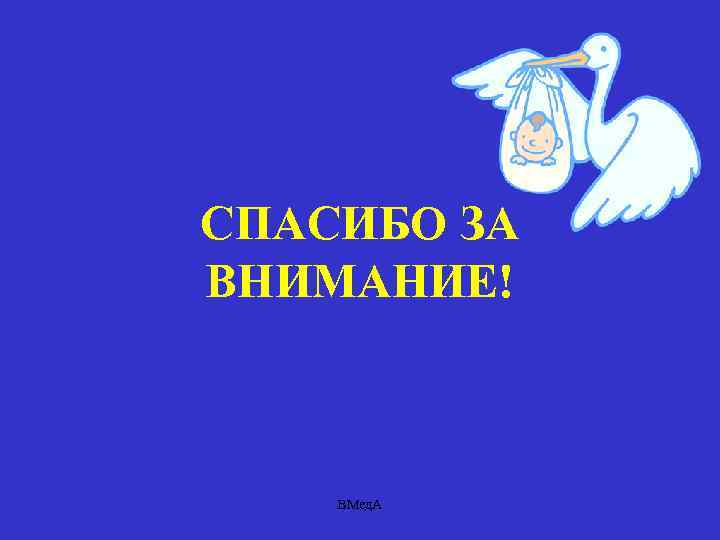 СПАСИБО ЗА ВНИМАНИЕ!

ВМедА